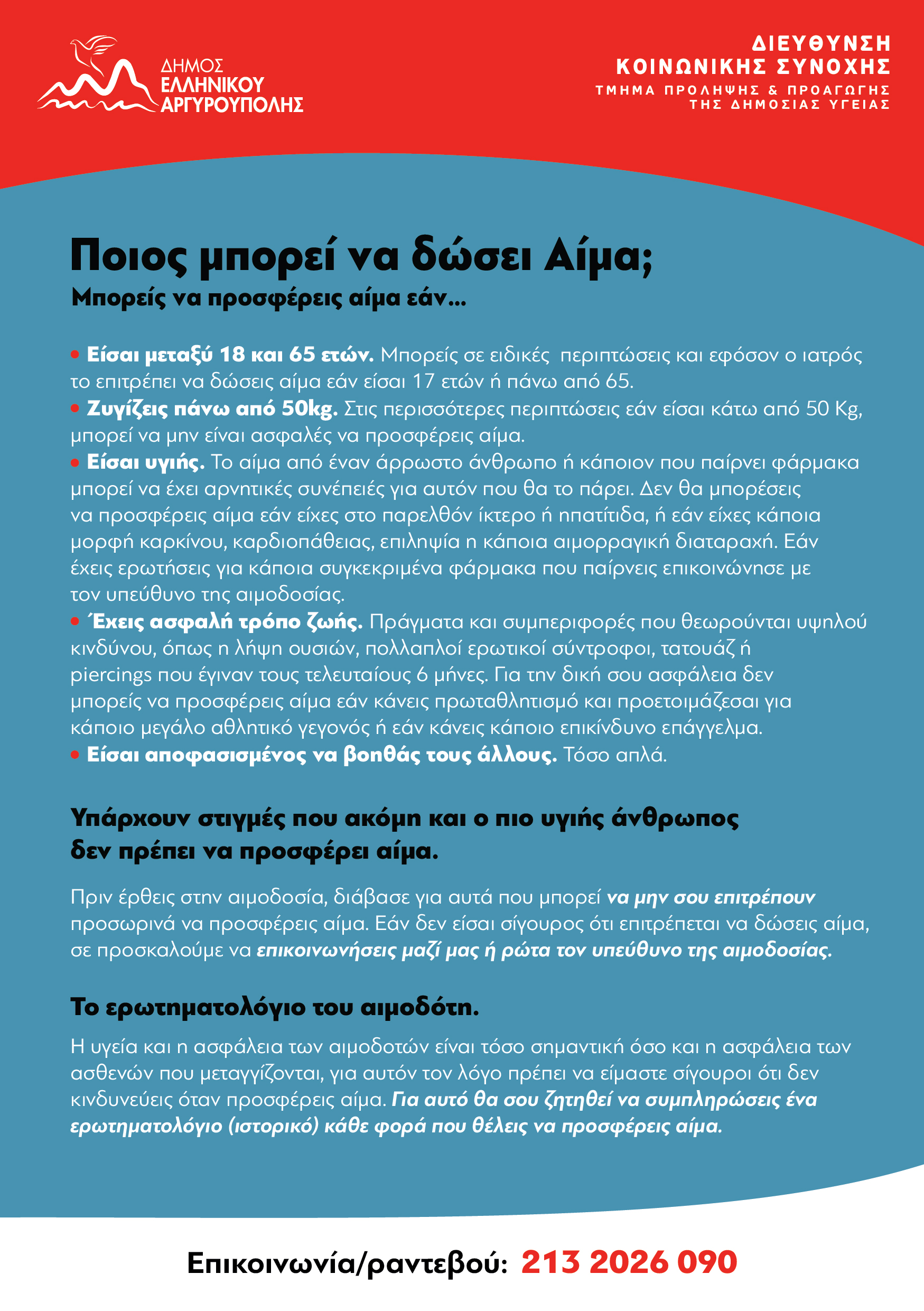 ΔΗΜΟΣ
ΕΛΛΗΝΙΚΟΥ
ΑΡΓΥΡΟΥΠΟΛΗΣ

ΔΙΕΥΘΥΝΣΗ
ΚΟΙΝΩΝΙΚΗΣ ΣΥΝΟΧΗΣ
ΤΜΗΜΑ ΠΡΟΛΗΨΗΣ & ΠΡΟΑΓΩΓΗΣ
ΤΗΣ ΔΗΜΟΣΙΑΣ ΥΓΕΙΑΣ

Ποιος μπορεί να δώσει Αίμα;
Μπορείς να προσφέρεις αίμα εάν...

• Είσαι μεταξύ 18 και 65 ετών. Μπορείς σε ειδικές περιπτώσεις και εφόσον ο ιατρός το επιτρέπει να δώσεις αίμα εάν είσαι 17 ετών ή πάνω από 65.
• Ζυγίζεις πάνω από 50kg. Στις περισσότερες περιπτώσεις εάν είσαι κάτω από 50 Kg, μπορεί να μην είναι ασφαλές να προσφέρεις αίμα.
• Είσαι υγιής. Το αίμα από έναν άρρωστο άνθρωπο ή κάποιον που παίρνει φάρμακα μπορεί να έχει αρνητικές συνέπειές για αυτόν που θα το πάρει. Δεν θα μπορέσεις να προσφέρεις αίμα εάν είχες στο παρελθόν ίκτερο ή ηπατίτιδα, ή εάν είχες κάποια μορφή καρκίνου, καρδιοπάθειας, επιληψία η κάποια αιμορραγική διαταραχή. Εάν έχεις ερωτήσεις για κάποια συγκεκριμένα φάρμακα που παίρνεις επικοινώνησε με τον υπεύθυνο της αιμοδοσίας.
• Έχεις ασφαλή τρόπο ζωής. Πράγματα και συμπεριφορές που θεωρούνται υψηλού κινδύνου, όπως η λήψη ουσιών, πολλαπλοί ερωτικοί σύντροφοι, τατουάζ ή piercings που έγιναν τους τελευταίους 6 μήνες. Για την δική σου ασφάλεια δεν μπορείς να προσφέρεις αίμα εάν κάνεις πρωταθλητισμό και προετοιμάζεσαι για κάποιο μεγάλο αθλητικό γεγονός ή εάν κάνεις κάποιο επικίνδυνο επάγγελμα.
• Είσαι αποφασισμένος να βοηθάς τους άλλους. Τόσο απλά.

Υπάρχουν στιγμές που ακόμη και ο πιο υγιής άνθρωπος δεν πρέπει να προσφέρει αίμα.

Πριν έρθεις στην αιμοδοσία, διάβασε για αυτά που μπορεί να μην σου επιτρέπουν προσωρινά να προσφέρεις αίμα. Εάν δεν είσαι σίγουρος ότι επιτρέπεται να δώσεις αίμα, σε προσκαλούμε να επικοινωνήσεις μαζί μας ή ρώτα τον υπεύθυνο της αιμοδοσίας.

Το ερωτηματολόγιο του αιμοδότη.

Η υγεία και η ασφάλεια των αιμοδοτών είναι τόσο σημαντική όσο και η ασφάλεια των ασθενών που μεταγγίζονται, για αυτόν τον λόγο πρέπει να είμαστε σίγουροι ότι δεν κινδυνεύεις όταν προσφέρεις αίμα. Για αυτό θα σου ζητηθεί να συμπληρώσεις ένα ερωτηματολόγιο (ιστορικό) κάθε φορά που θέλεις να προσφέρεις αίμα.

Επικοινωνία/ραντεβού: 213 2026 090